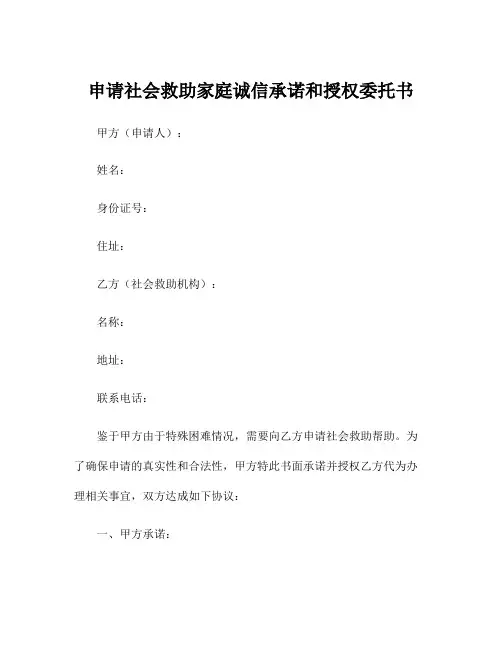 申请社会救助家庭诚信承诺和授权委托书

甲方（申请人）：

姓名：

身份证号：

住址：

乙方（社会救助机构）：

名称：

地址：

联系电话：

鉴于甲方由于特殊困难情况，需要向乙方申请社会救助帮助。为了确保申请的真实性和合法性，甲方特此书面承诺并授权乙方代为办理相关事宜，双方达成如下协议：

一、甲方承诺：